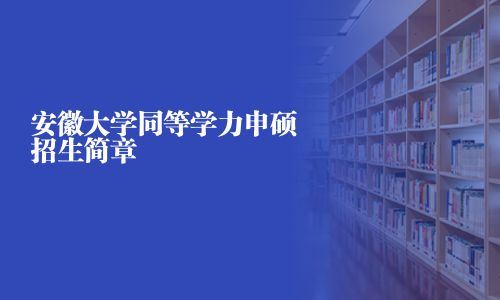 安徽大学同等学力申硕招生简章